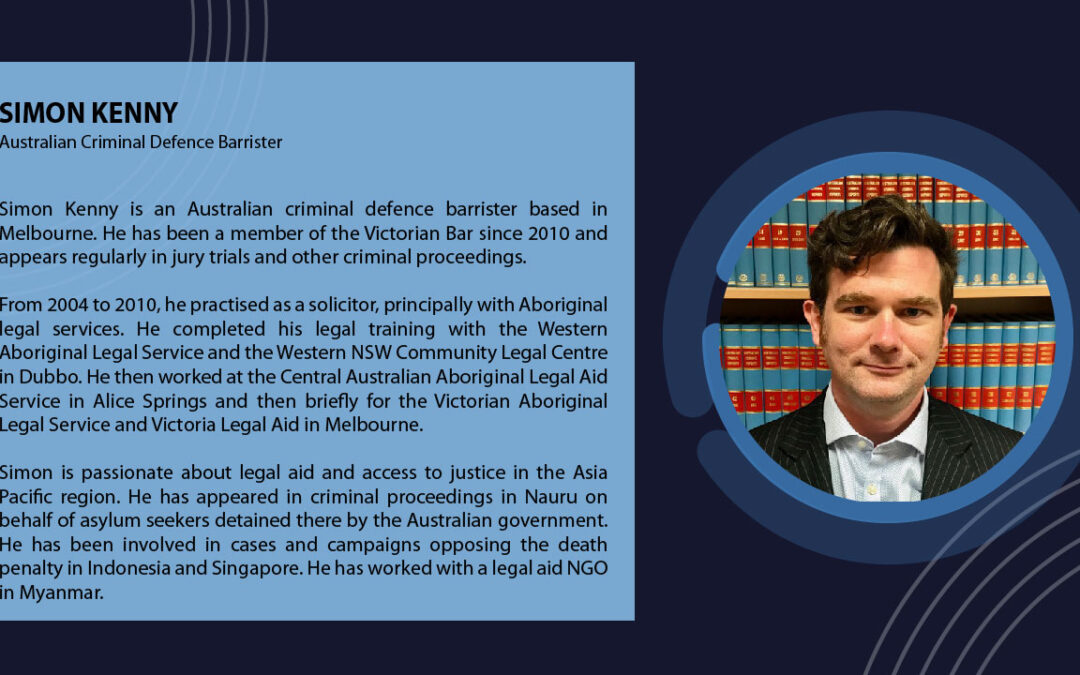 SIMON KENNY
Australian Criminal Defence Barrister

Simon Kenny is an Australian criminal defence barrister based in Melbourne. He has been a member of the Victorian Bar since 2010 and appears regularly in jury trials and other criminal proceedings.

From 2004 to 2010, he practised as a solicitor, principally with Aboriginal legal services. He completed his legal training with the Western Aboriginal Legal Service and the Western NSW Community Legal Centre in Dubbo. He then worked at the Central Australian Aboriginal Legal Aid Service in Alice Springs and then briefly for the Victorian Aboriginal Legal Service and Victoria Legal Aid in Melbourne.

Simon is passionate about legal aid and access to justice in the Asia Pacific region. He has appeared in criminal proceedings in Nauru on behalf of asylum seekers detained there by the Australian government. He has been involved in cases and campaigns opposing the death penalty in Indonesia and Singapore. He has worked with a legal aid NGO in Myanmar.